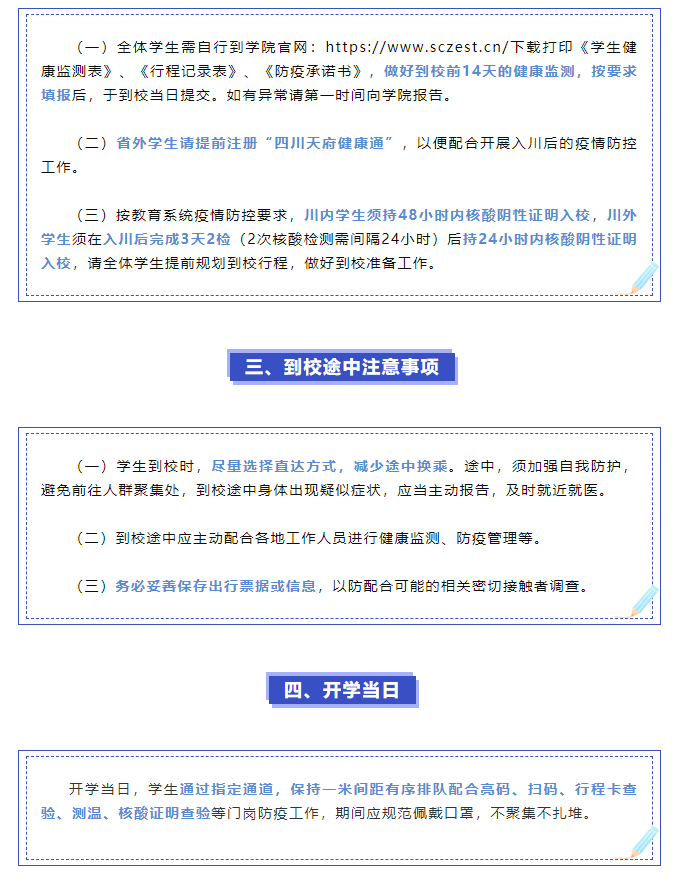 （一）全体学生需自行到学院官网：https://www.sczest.cn/下载打印《学生健康监测表》、《行程记录表》、《防疫承诺书》，做好到校前14天的健康监测，按要求填报后，于到校当日提交。如有异常请第一时间向学院报告。

（二）省外学生请提前注册“四川天府健康通”，以便配合开展入川后的疫情防控工作。

（三）按教育系统疫情防控要求，川内学生须持48小时内核酸阴性证明入校，川外学生须在入川后完成3天2检（2次核酸检测需间隔24小时）后持24小时内核酸阴性证明入校，请全体学生提前规划到校行程，做好到校准备工作。

三、到校途中注意事项

（一）学生到校时，尽量选择直达方式，减少途中换乘。途中，须加强自我防护，避免前往人群聚集处，到校途中身体出现疑似症状，应当主动报告，及时就近就医。

（二）到校途中应主动配合各地工作人员进行健康监测、防疫管理等。

（三）务必妥善保存出行票据或信息，以防配合可能的相关密切接触者调查。

四、开学当日

开学当日，学生通过指定通道，保持一米间距有序排队配合亮码、扫码、行程卡查验、测温、核酸证明查验等门岗防疫工作，期间应规范佩戴口罩，不聚集不扎堆。